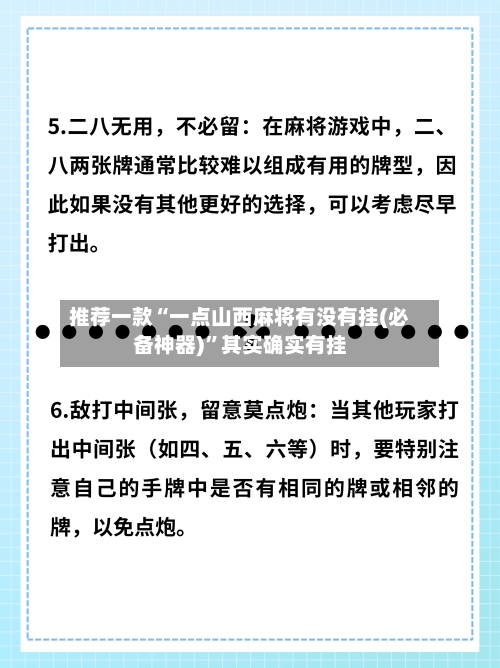 5.二八无用，不必留：在麻将游戏中，二、八两张牌通常比较难以组成有用的牌型，因此如果没有其他更好的选择，可以考虑尽早打出。

推荐一款“一点山西麻将有没有挂(必备神器)”其实确实有挂

6.敌打中间张，留意莫点炮：当其他玩家打出中间张（如四、五、六等）时，要特别注意自己的手牌中是否有相同的牌或相邻的牌，以免点炮。